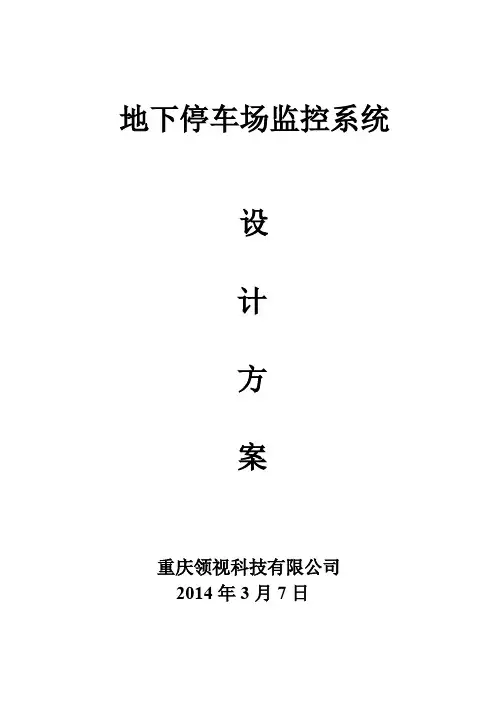 地下停车场监控系统

设

计

方

案

重庆领视科技有限公司
2014年3月7日